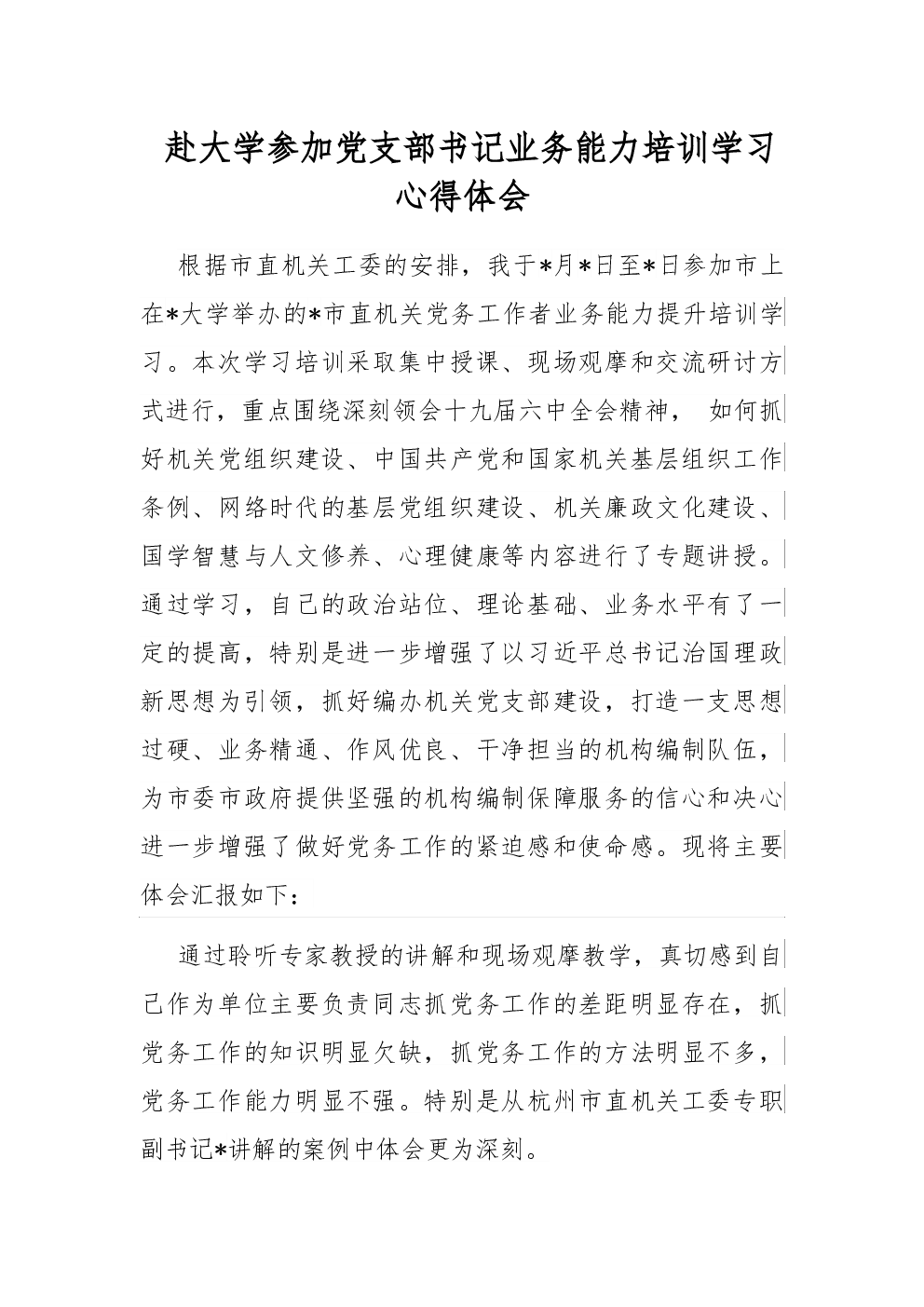 赴大学参加党支部书记业务能力培训学习心得体会

根据市直机关工委的安排，我于*月*日至*日参加市上在*大学举办的*市直机关党务工作者业务能力提升培训学习。本次学习培训采取集中授课、现场观摩和交流研讨方式进行，重点围绕深刻领会十九届六中全会精神， 如何抓好机关党组织建设、中国共产党和国家机关基层组织工作条例、网络时代的基层党组织建设、机关廉政文化建设、国学智慧与人文修养、心理健康等内容进行了专题讲授。通过学习，自己的政治站位、理论基础、业务水平有了一定的提高，特别是进一步增强了以习近平总书记治国理政新思想为引领，抓好编办机关党支部建设，打造一支思想过硬、业务精通、作风优良、干净担当的机构编制队伍，为市委市政府提供坚强的机构编制保障服务的信心和决心进一步增强了做好党务工作的紧迫感和使命感。现将主要体会汇报如下：

通过聆听专家教授的讲解和现场观摩教学，真切感到自己作为单位主要负责同志抓党务工作的差距明显存在，抓党务工作的知识明显欠缺，抓党务工作的方法明显不多，党务工作能力明显不强。特别是从杭州市直机关工委专职副书记*讲解的案例中体会更为深刻。